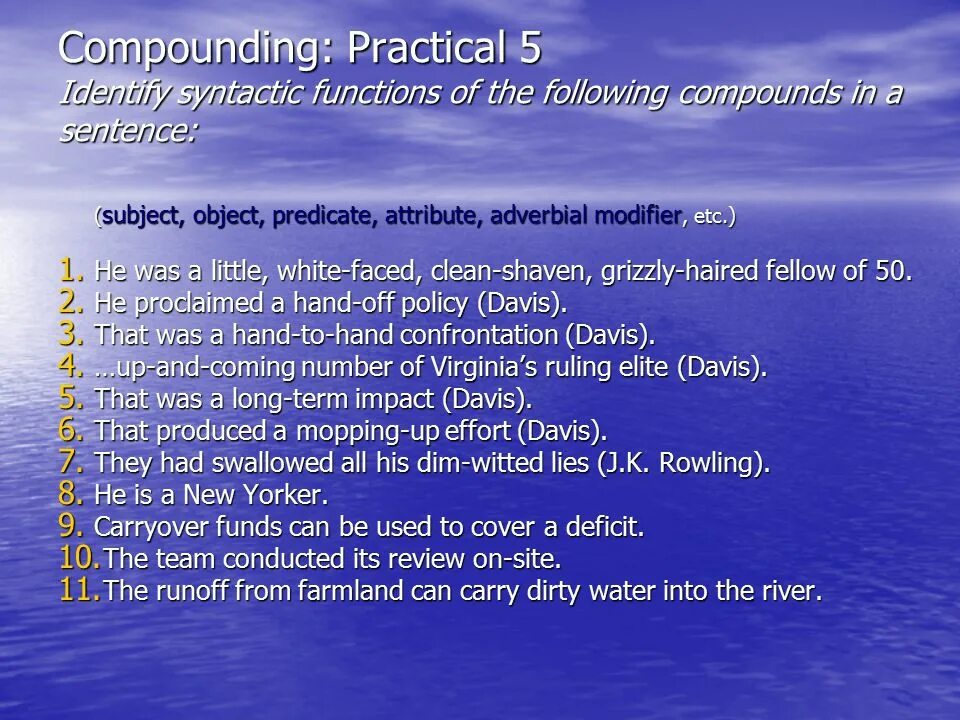 Compounding: Practical 5
Identify syntactic functions of the following compounds in a sentence:

(subject, object, predicate, attribute, adverbial modifier, etc.)

1. He was a little, white-faced, clean-shaven, grizzly-haired fellow of 50.
2. He proclaimed a hand-off policy (Davis).
3. That was a hand-to-hand confrontation (Davis).
4. …up-and-coming number of Virginia's ruling elite (Davis).
5. That was a long-term impact (Davis).
6. That produced a mopping-up effort (Davis).
7. They had swallowed all his dim-witted lies (J.K. Rowling).
8. He is a New Yorker.
9. Carryover funds can be used to cover a deficit.
10. The team conducted its review on-site.
11. The runoff from farmland can carry dirty water into the river.